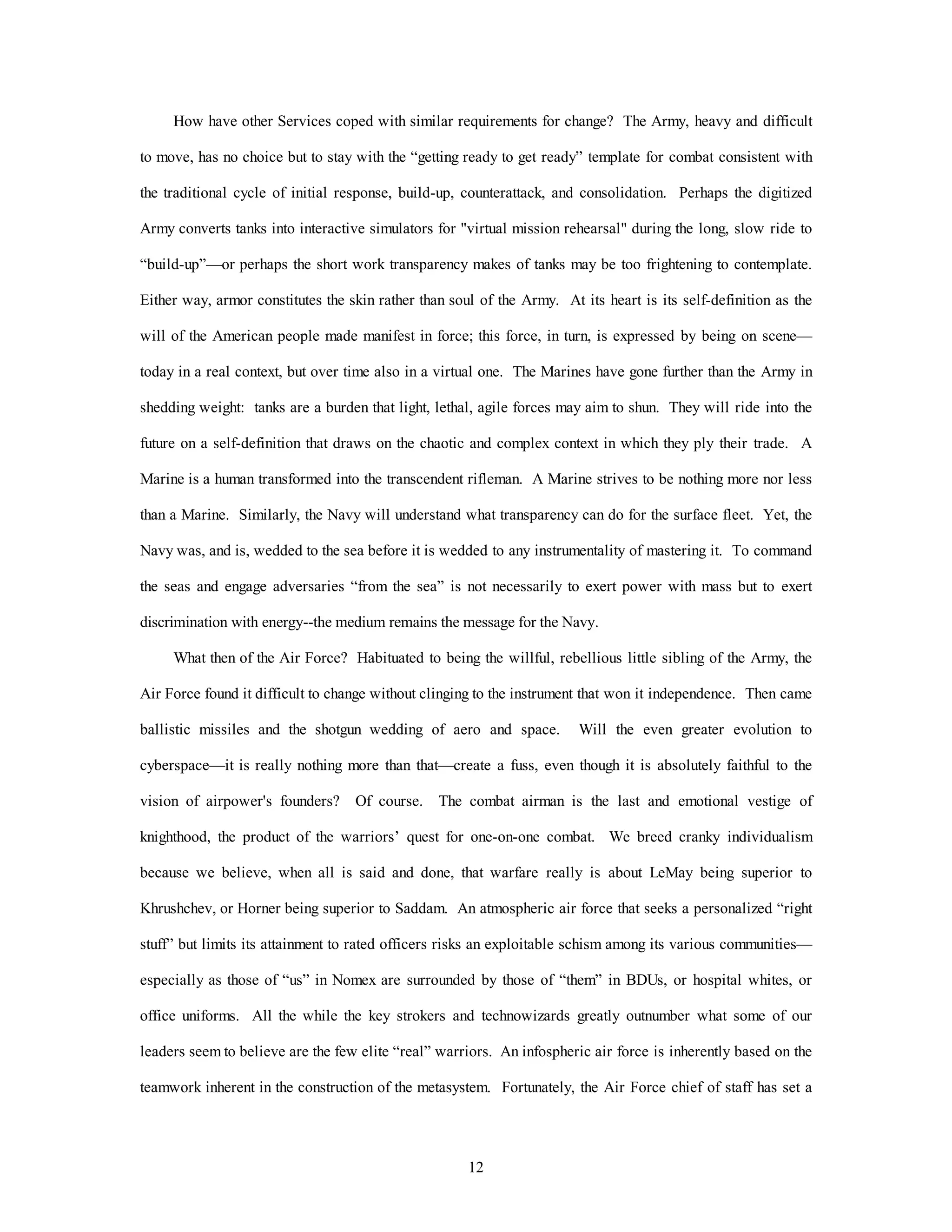 How have other Services coped with similar requirements for change? The Army, heavy and difficult to move, has no choice but to stay with the “getting ready to get ready” template for combat consistent with the traditional cycle of initial response, build-up, counterattack, and consolidation. Perhaps the digitized Army converts tanks into interactive simulators for "virtual mission rehearsal" during the long, slow ride to “build-up”—or perhaps the short work transparency makes of tanks may be too frightening to contemplate. Either way, armor constitutes the skin rather than soul of the Army. At its heart is its self-definition as the will of the American people made manifest in force; this force, in turn, is expressed by being on scene—today in a real context, but over time also in a virtual one. The Marines have gone further than the Army in shedding weight: tanks are a burden that light, lethal, agile forces may aim to shun. They will ride into the future on a self-definition that draws on the chaotic and complex context in which they ply their trade. A Marine is a human transformed into the transcendent rifleman. A Marine strives to be nothing more nor less than a Marine. Similarly, the Navy will understand what transparency can do for the surface fleet. Yet, the Navy was, and is, wedded to the sea before it is wedded to any instrumentality of mastering it. To command the seas and engage adversaries “from the sea” is not necessarily to exert power with mass but to exert discrimination with energy--the medium remains the message for the Navy.

What then of the Air Force? Habituated to being the willful, rebellious little sibling of the Army, the Air Force found it difficult to change without clinging to the instrument that won it independence. Then came ballistic missiles and the shotgun wedding of aero and space. Will the even greater evolution to cyberspace—it is really nothing more than that—create a fuss, even though it is absolutely faithful to the vision of airpower's founders? Of course. The combat airman is the last and emotional vestige of knighthood, the product of the warriors’ quest for one-on-one combat. We breed cranky individualism because we believe, when all is said and done, that warfare really is about LeMay being superior to Khrushchev, or Horner being superior to Saddam. An atmospheric air force that seeks a personalized “right stuff” but limits its attainment to rated officers risks an exploitable schism among its various communities—especially as those of “us” in Nomex are surrounded by those of “them” in BDUs, or hospital whites, or office uniforms. All the while the key strokers and technowizards greatly outnumber what some of our leaders seem to believe are the few elite “real” warriors. An infospheric air force is inherently based on the teamwork inherent in the construction of the metasystem. Fortunately, the Air Force chief of staff has set a

12